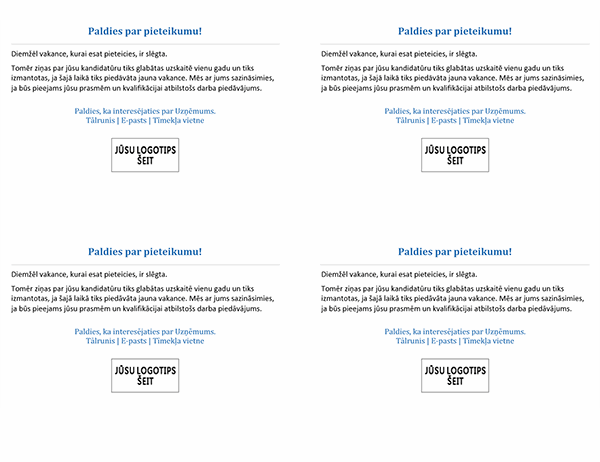 Paldies par pieteikumu!

Diemžēl vakance, kurai esat pieteicies, ir slēgta.

Tomēr ziņas par jūsu kandidatūru tiks glabātas uzskaitē vienu gadu un tiks izmantotas, ja šajā laikā tiks piedāvāta jauna vakance. Mēs ar jums sazināsimies, ja būs pieejams jūsu prasmēm un kvalifikācijai atbilstošs darba piedāvājums.

Paldies, ka interesējaties par Uzņēmums.
Tālrunis | E-pasts | Tīmekļa vietne

JŪSU LOGOTIPS ŠEIT

Paldies par pieteikumu!

Diemžēl vakance, kurai esat pieteicies, ir slēgta.

Tomēr ziņas par jūsu kandidatūru tiks glabātas uzskaitē vienu gadu un tiks izmantotas, ja šajā laikā tiks piedāvāta jauna vakance. Mēs ar jums sazināsimies, ja būs pieejams jūsu prasmēm un kvalifikācijai atbilstošs darba piedāvājums.

Paldies, ka interesējaties par Uzņēmums.
Tālrunis | E-pasts | Tīmekļa vietne

JŪSU LOGOTIPS ŠEIT

Paldies par pieteikumu!

Diemžēl vakance, kurai esat pieteicies, ir slēgta.

Tomēr ziņas par jūsu kandidatūru tiks glabātas uzskaitē vienu gadu un tiks izmantotas, ja šajā laikā tiks piedāvāta jauna vakance. Mēs ar jums sazināsimies, ja būs pieejams jūsu prasmēm un kvalifikācijai atbilstošs darba piedāvājums.

Paldies, ka interesējaties par Uzņēmums.
Tālrunis | E-pasts | Tīmekļa vietne

JŪSU LOGOTIPS ŠEIT

Paldies par pieteikumu!

Diemžēl vakance, kurai esat pieteicies, ir slēgta.

Tomēr ziņas par jūsu kandidatūru tiks glabātas uzskaitē vienu gadu un tiks izmantotas, ja šajā laikā tiks piedāvāta jauna vakance. Mēs ar jums sazināsimies, ja būs pieejams jūsu prasmēm un kvalifikācijai atbilstošs darba piedāvājums.

Paldies, ka interesējaties par Uzņēmums.
Tālrunis | E-pasts | Tīmekļa vietne

JŪSU LOGOTIPS ŠEIT